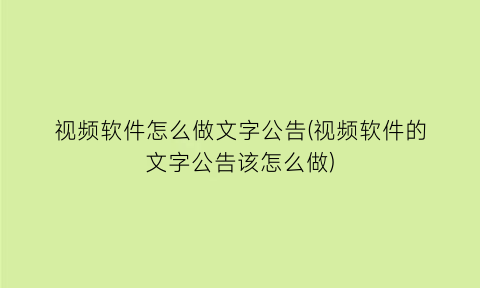 视频软件怎么做文字公告(视频软件的文字公告该怎么做)